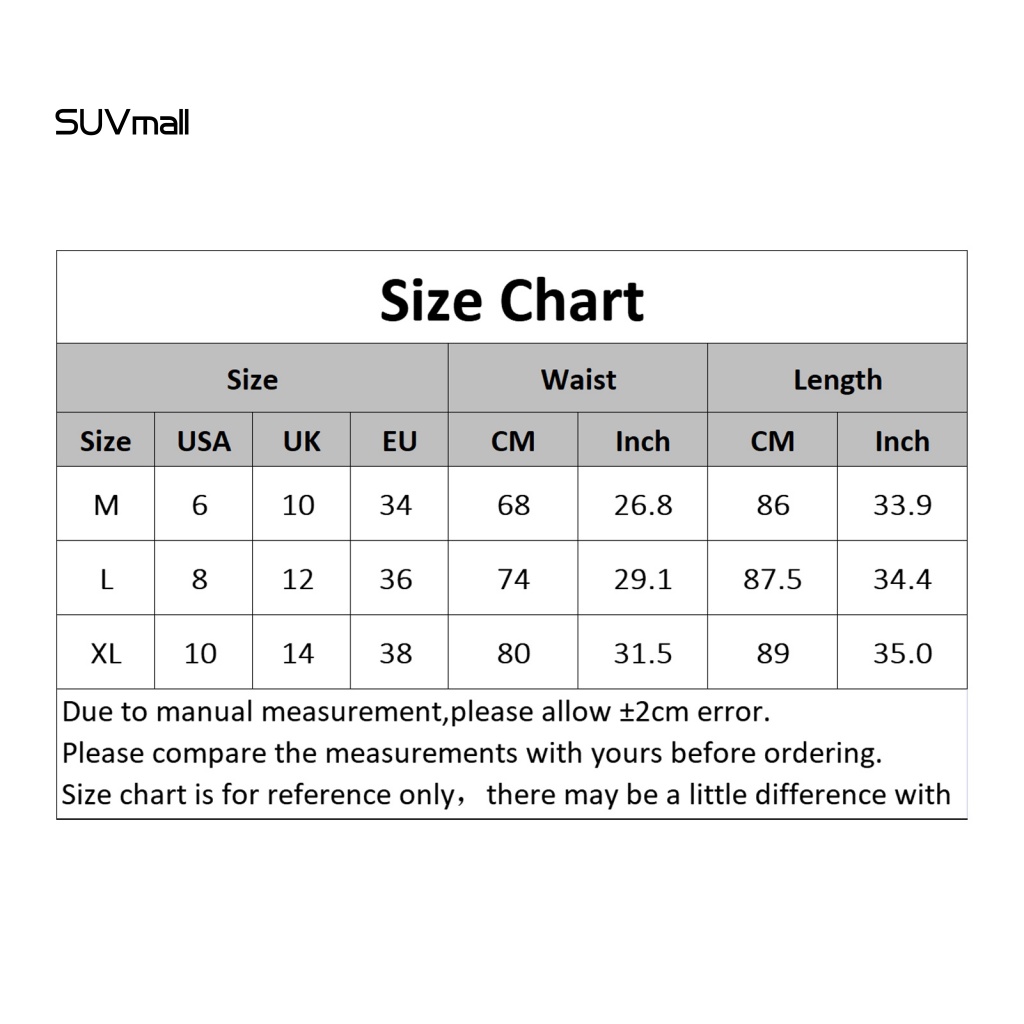 SUVmall

Size Chart

| Size | | | | Waist | | Length | |
|---|---|---|---|---|---|---|---|
| Size | USA | UK | EU | CM | Inch | CM | Inch |
| M | 6 | 10 | 34 | 68 | 26.8 | 86 | 33.9 |
| L | 8 | 12 | 36 | 74 | 29.1 | 87.5 | 34.4 |
| XL | 10 | 14 | 38 | 80 | 31.5 | 89 | 35.0 |

Due to manual measurement,please allow ±2cm error.
Please compare the measurements with yours before ordering.
Size chart is for reference only， there may be a little difference with